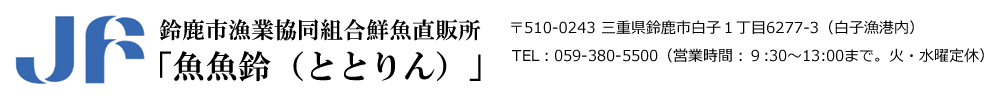 JF

鈴鹿市漁業協同組合鮮魚直販所
「魚魚鈴（ととりん）」

〒510-0243 三重県鈴鹿市白子１丁目6277-3（白子漁港内）
TEL：059-380-5500（営業時間：９:30～13:00まで。火・水曜定休）